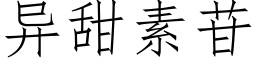 异甜素苷